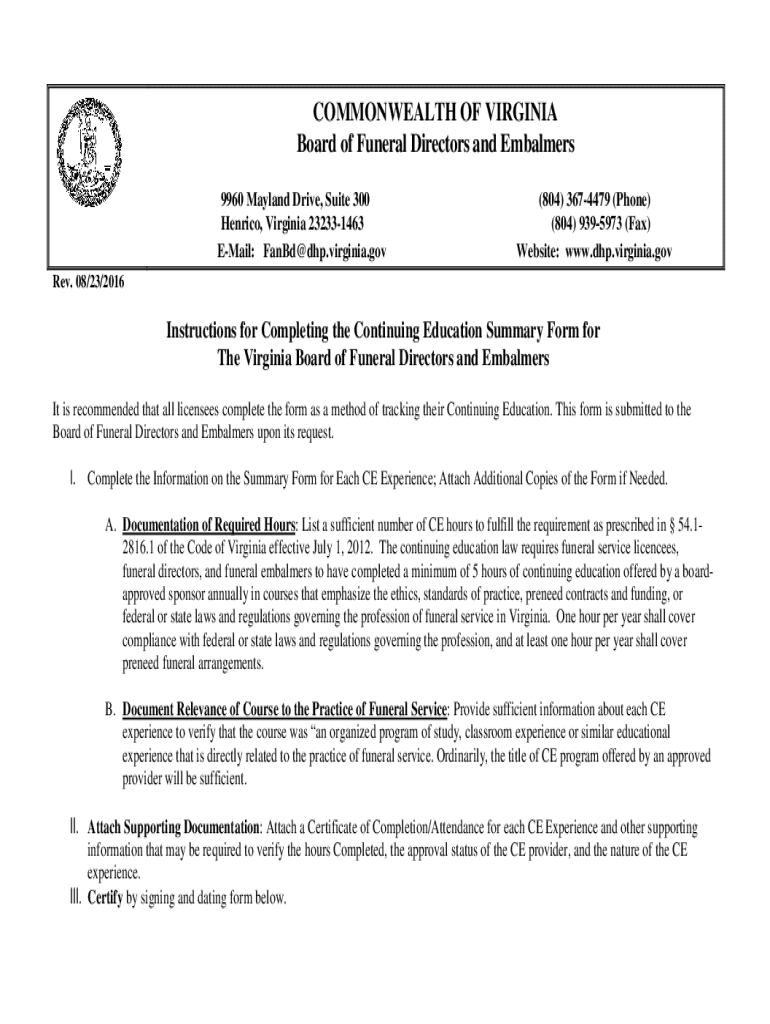 COMMONWEALTH OF VIRGINIA
Board of Funeral Directors and Embalmers

9960 Mayland Drive, Suite 300
Henrico, Virginia 23233-1463
E-Mail: FanBd@dhp.virginia.gov

(804) 367-4479 (Phone)
(804) 939-5973 (Fax)
Website: www.dhp.virginia.gov

Rev. 08/23/2016

Instructions for Completing the Continuing Education Summary Form for
The Virginia Board of Funeral Directors and Embalmers

It is recommended that all licensees complete the form as a method of tracking their Continuing Education. This form is submitted to the Board of Funeral Directors and Embalmers upon its request.

I. Complete the Information on the Summary Form for Each CE Experience; Attach Additional Copies of the Form if Needed.

A. Documentation of Required Hours: List a sufficient number of CE hours to fulfill the requirement as prescribed in § 54.1-2816.1 of the Code of Virginia effective July 1, 2012. The continuing education law requires funeral service licencees, funeral directors, and funeral embalmers to have completed a minimum of 5 hours of continuing education offered by a board-approved sponsor annually in courses that emphasize the ethics, standards of practice, preneed contracts and funding, or federal or state laws and regulations governing the profession of funeral service in Virginia. One hour per year shall cover compliance with federal or state laws and regulations governing the profession, and at least one hour per year shall cover preneed funeral arrangements.

B. Document Relevance of Course to the Practice of Funeral Service: Provide sufficient information about each CE experience to verify that the course was “an organized program of study, classroom experience or similar educational experience that is directly related to the practice of funeral service. Ordinarily, the title of CE program offered by an approved provider will be sufficient.

II. Attach Supporting Documentation: Attach a Certificate of Completion/Attendance for each CE Experience and other supporting information that may be required to verify the hours Completed, the approval status of the CE provider, and the nature of the CE experience.
III. Certify by signing and dating form below.